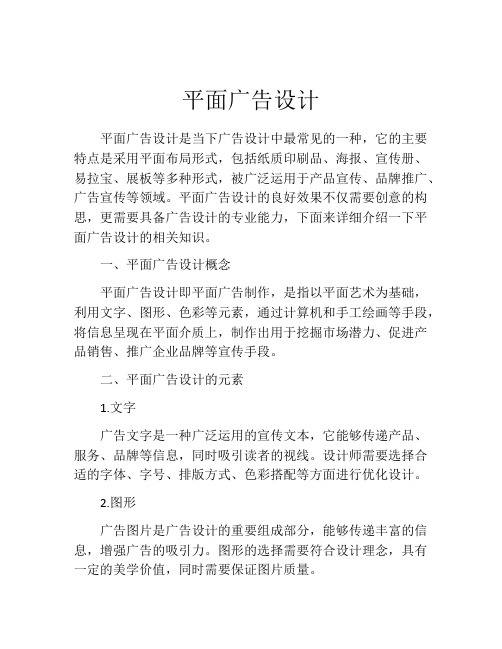 平面广告设计

平面广告设计是当下广告设计中最常见的一种，它的主要特点是采用平面布局形式，包括纸质印刷品、海报、宣传册、易拉宝、展板等多种形式，被广泛运用于产品宣传、品牌推广、广告宣传等领域。平面广告设计的良好效果不仅需要创意的构思，更需要具备广告设计的专业能力，下面来详细介绍一下平面广告设计的相关知识。

一、平面广告设计概念

平面广告设计即平面广告制作，是指以平面艺术为基础，利用文字、图形、色彩等元素，通过计算机和手工绘画等手段，将信息呈现在平面介质上，制作出用于挖掘市场潜力、促进产品销售、推广企业品牌等宣传手段。

二、平面广告设计的元素

1.文字

广告文字是一种广泛运用的宣传文本，它能够传递产品、服务、品牌等信息，同时吸引读者的视线。设计师需要选择合适的字体、字号、排版方式、色彩搭配等方面进行优化设计。

2.图形

广告图片是广告设计的重要组成部分，能够传递丰富的信息，增强广告的吸引力。图形的选择需要符合设计理念，具有一定的美学价值，同时需要保证图片质量。